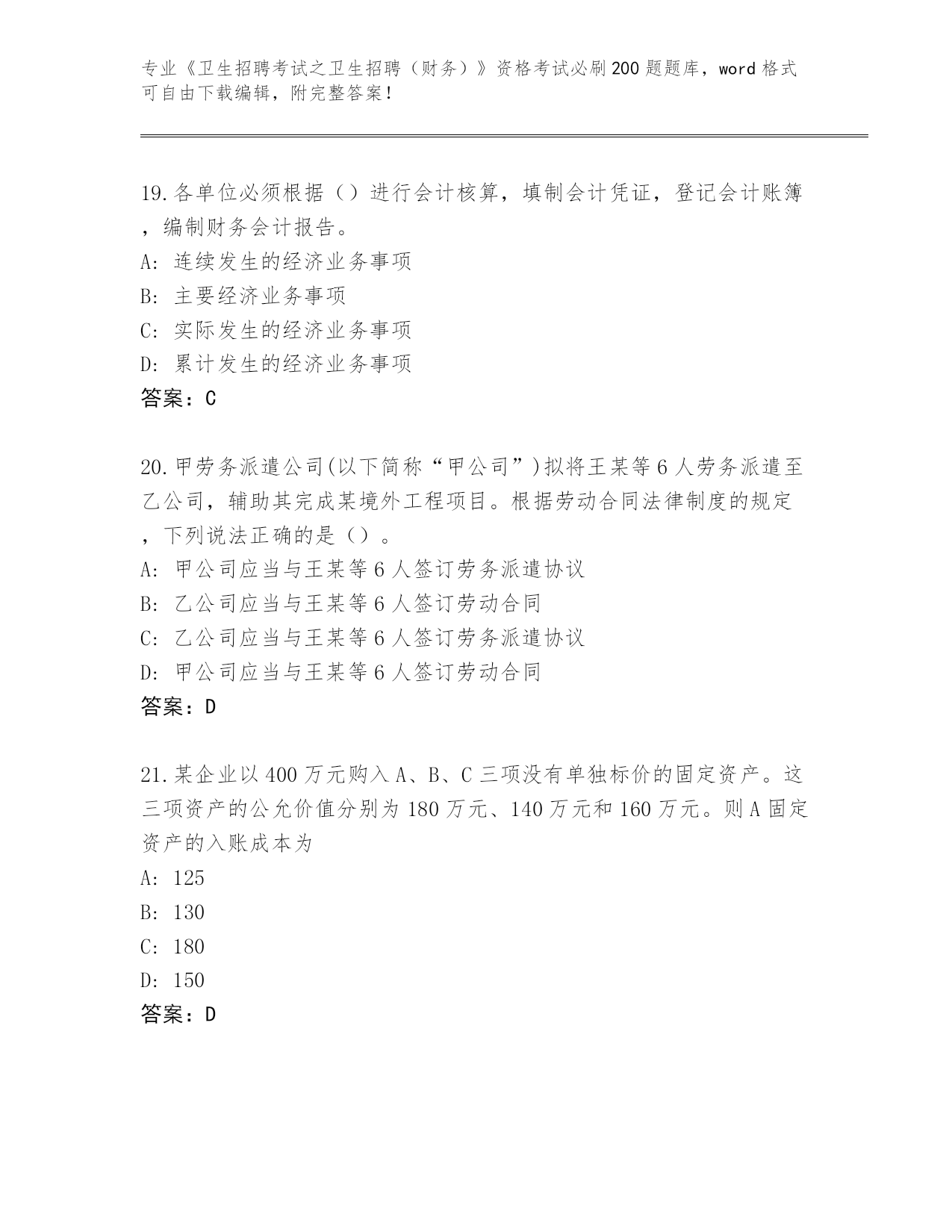 专业《卫生招聘考试之卫生招聘（财务）》资格考试必刷200题题库，word格式可自由下载编辑，附完整答案！

19.各单位必须根据（）进行会计核算，填制会计凭证，登记会计账簿，编制财务会计报告。
A: 连续发生的经济业务事项
B: 主要经济业务事项
C: 实际发生的经济业务事项
D: 累计发生的经济业务事项
答案：C

20.甲劳务派遣公司(以下简称“甲公司”)拟将王某等6人劳务派遣至乙公司，辅助其完成某境外工程项目。根据劳动合同法律制度的规定，下列说法正确的是（）。
A: 甲公司应当与王某等6人签订劳务派遣协议
B: 乙公司应当与王某等6人签订劳动合同
C: 乙公司应当与王某等6人签订劳务派遣协议
D: 甲公司应当与王某等6人签订劳动合同
答案：D

21.某企业以400万元购入A、B、C三项没有单独标价的固定资产。这三项资产的公允价值分别为180万元、140万元和160万元。则A固定资产的入账成本为
A: 125
B: 130
C: 180
D: 150
答案：D